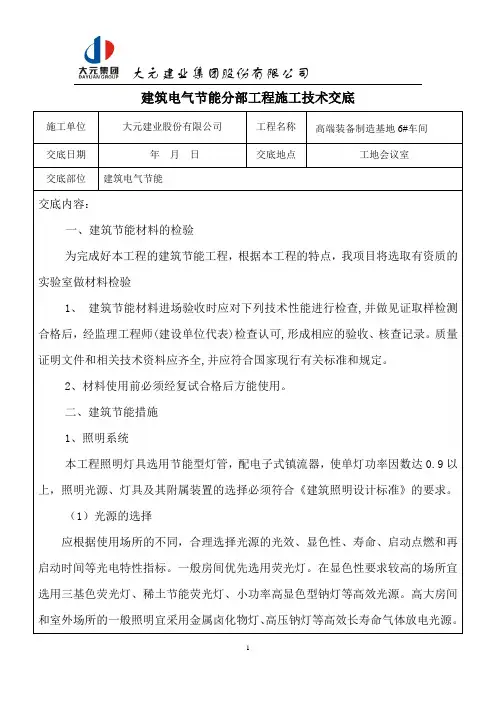 大元集团
DAYUAN GROUP
大元建业集团股份有限公司

建筑电气节能分部工程施工技术交底

| 施工单位 | 大元建业股份有限公司 | 工程名称 | 高端装备制造基地 6#车间 |
|---|---|---|---|
| 交底日期 | 年 月 日 | 交底地点 | 工地会议室 |
| 交底部位 | 建筑电气节能 | | |

交底内容：

一、建筑节能材料的检验

为完成好本工程的建筑节能工程，根据本工程的特点，我项目将选取有资质的实验室做材料检验

1、 建筑节能材料进场验收时应对下列技术性能进行检查，并做见证取样检测合格后，经监理工程师(建设单位代表)检查认可，形成相应的验收、核查记录。质量证明文件和相关技术资料应齐全，并应符合国家现行有关标准和规定。

2、材料使用前必须经复试合格后方能使用。

二、建筑节能措施

1、照明系统

本工程照明灯具选用节能型灯管，配电子式镇流器，使单灯功率因数达 0.9 以上，照明光源、灯具及其附属装置的选择必须符合《建筑照明设计标准》的要求。

（1）光源的选择

应根据使用场所的不同，合理选择光源的光效、显色性、寿命、启动点燃和再启动时间等光电特性指标。一般房间优先选用荧光灯。在显色性要求较高的场所宜选用三基色荧光灯、稀土节能荧光灯、小功率高显色型钠灯等高效光源。高大房间和室外场所的一般照明宜采用金属卤化物灯、高压钠灯等高效长寿命气体放电光源。

1